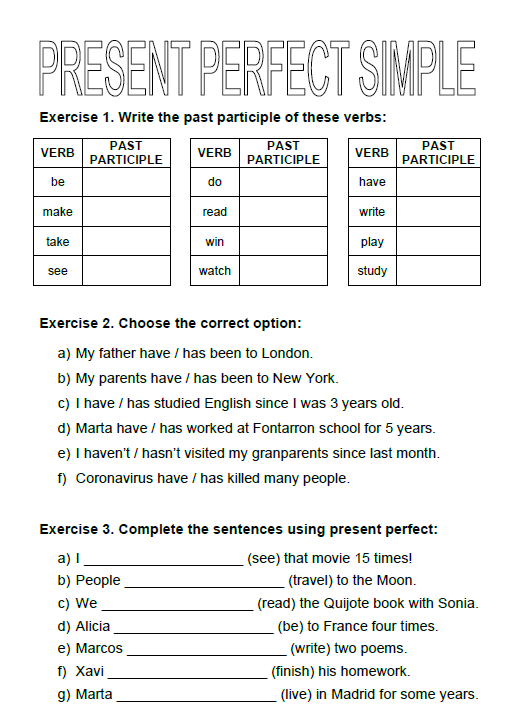 PRESENT PERFECT SIMPLE

Exercise 1. Write the past participle of these verbs:

| VERB | PAST PARTICIPLE |
|---|---|
| be | |
| make | |
| take | |
| see | |

| VERB | PAST PARTICIPLE |
|---|---|
| do | |
| read | |
| win | |
| watch | |

| VERB | PAST PARTICIPLE |
|---|---|
| have | |
| write | |
| play | |
| study | |

Exercise 2. Choose the correct option:

a) My father have / has been to London.
b) My parents have / has been to New York.
c) I have / has studied English since I was 3 years old.
d) Marta have / has worked at Fontarron school for 5 years.
e) I haven't / hasn't visited my granparents since last month.
f) Coronavirus have / has killed many people.

Exercise 3. Complete the sentences using present perfect:

a) I ____________________ (see) that movie 15 times!
b) People ____________________ (travel) to the Moon.
c) We ____________________ (read) the Quijote book with Sonia.
d) Alicia ____________________ (be) to France four times.
e) Marcos ____________________ (write) two poems.
f) Xavi ____________________ (finish) his homework.
g) Marta ____________________ (live) in Madrid for some years.